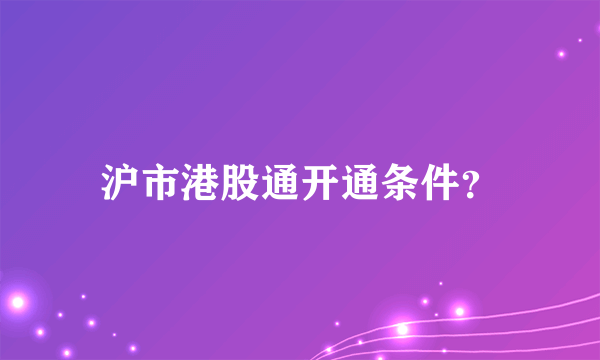 沪市港股通开通条件?